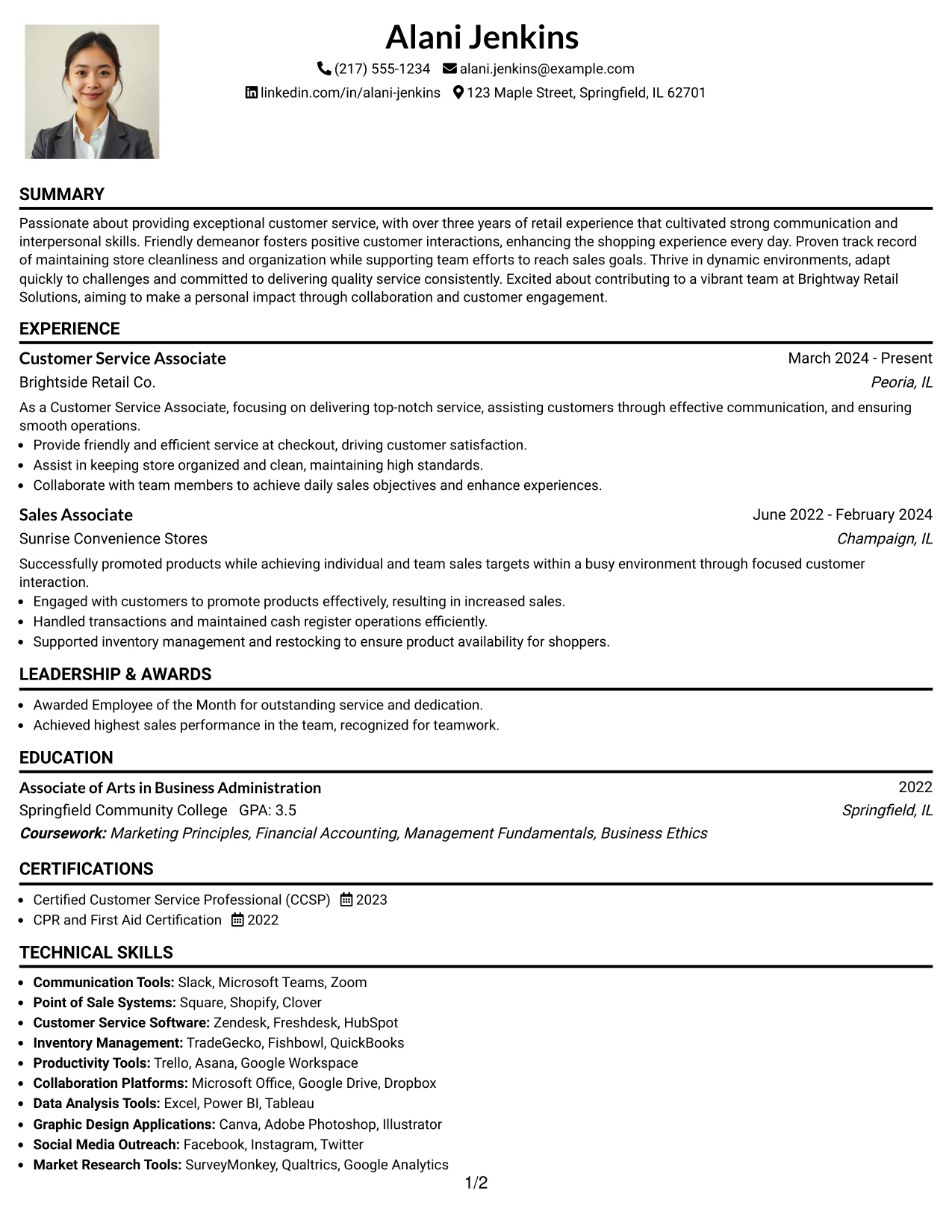 Alani Jenkins

(217) 555-1234 alani.jenkins@example.com

linkedin.com/in/alani-jenkins 123 Maple Street, Springfield, IL 62701

SUMMARY

Passionate about providing exceptional customer service, with over three years of retail experience that cultivated strong communication and interpersonal skills. Friendly demeanor fosters positive customer interactions, enhancing the shopping experience every day. Proven track record of maintaining store cleanliness and organization while supporting team efforts to reach sales goals. Thrive in dynamic environments, adapt quickly to challenges and committed to delivering quality service consistently. Excited about contributing to a vibrant team at Brightway Retail Solutions, aiming to make a personal impact through collaboration and customer engagement.

EXPERIENCE

Customer Service Associate
March 2024 - Present
Brightside Retail Co.
Peoria, IL

As a Customer Service Associate, focusing on delivering top-notch service, assisting customers through effective communication, and ensuring smooth operations.

• Provide friendly and efficient service at checkout, driving customer satisfaction.
• Assist in keeping store organized and clean, maintaining high standards.
• Collaborate with team members to achieve daily sales objectives and enhance experiences.

Sales Associate
June 2022 - February 2024
Sunrise Convenience Stores
Champaign, IL

Successfully promoted products while achieving individual and team sales targets within a busy environment through focused customer interaction.

• Engaged with customers to promote products effectively, resulting in increased sales.
• Handled transactions and maintained cash register operations efficiently.
• Supported inventory management and restocking to ensure product availability for shoppers.

LEADERSHIP & AWARDS

• Awarded Employee of the Month for outstanding service and dedication.
• Achieved highest sales performance in the team, recognized for teamwork.

EDUCATION

Associate of Arts in Business Administration
2022
Springfield Community College GPA: 3.5
Springfield, IL
Coursework: Marketing Principles, Financial Accounting, Management Fundamentals, Business Ethics

CERTIFICATIONS

• Certified Customer Service Professional (CCSP) 2023
• CPR and First Aid Certification 2022

TECHNICAL SKILLS

• Communication Tools: Slack, Microsoft Teams, Zoom
• Point of Sale Systems: Square, Shopify, Clover
• Customer Service Software: Zendesk, Freshdesk, HubSpot
• Inventory Management: TradeGecko, Fishbowl, QuickBooks
• Productivity Tools: Trello, Asana, Google Workspace
• Collaboration Platforms: Microsoft Office, Google Drive, Dropbox
• Data Analysis Tools: Excel, Power BI, Tableau
• Graphic Design Applications: Canva, Adobe Photoshop, Illustrator
• Social Media Outreach: Facebook, Instagram, Twitter
• Market Research Tools: SurveyMonkey, Qualtrics, Google Analytics

1/2